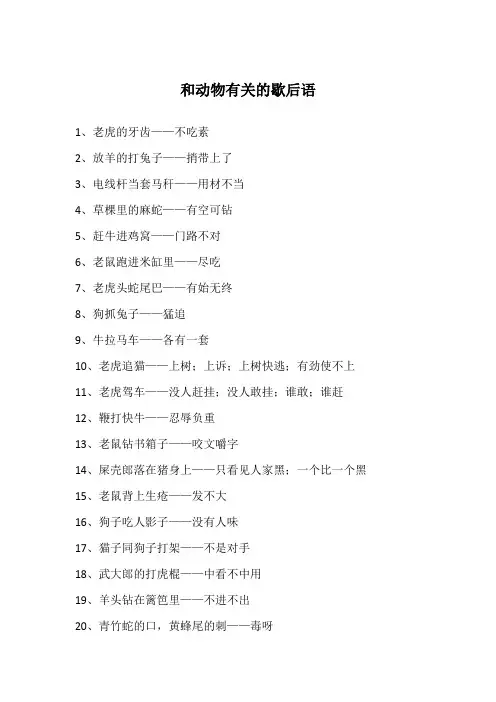 和动物有关的歇后语

1、老虎的牙齿——不吃素

2、放羊的打兔子——捎带上了

3、电线杆当套马杆——用材不当

4、草棵里的麻蛇——有空可钻

5、赶牛进鸡窝——门路不对

6、老鼠跑进米缸里——尽吃

7、老虎头蛇尾巴——有始无终

8、狗抓兔子——猛追

9、牛拉马车——各有一套

10、老虎追猫——上树；上诉；上树快逃；有劲使不上

11、老虎驾车——没人赶挂；没人敢挂；谁敢；谁赶

12、鞭打快牛——忍辱负重

13、老鼠钻书箱子——咬文嚼字

14、屎壳郎落在猪身上——只看见人家黑；一个比一个黑

15、老鼠背上生疮——发不大

16、狗子吃人影子——没有人味

17、猫子同狗子打架——不是对手

18、武大郎的打虎棍——中看不中用

19、羊头钻在篱笆里——不进不出

20、青竹蛇的口，黄蜂尾的刺——毒呀